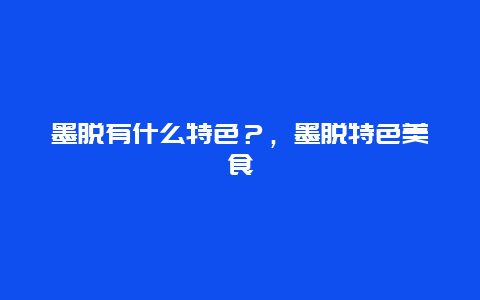 墨脱有什么特色？，墨脱特色美食